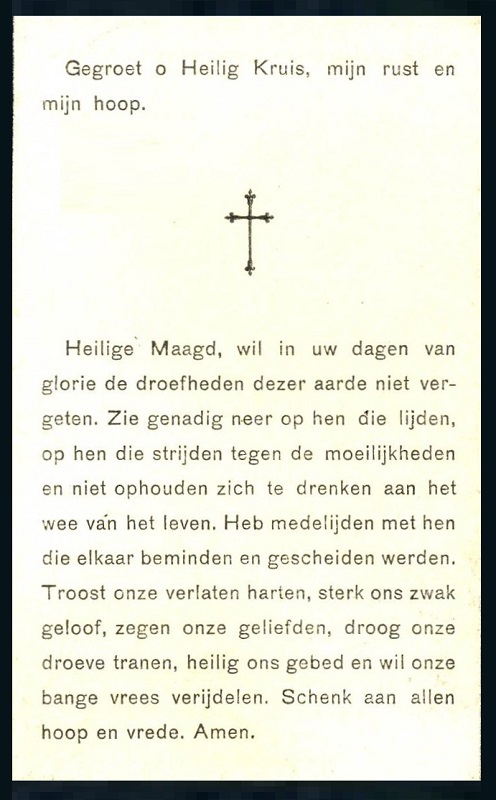 Gegroet o Heilig Kruis, mijn rust en mijn hoop.

Heilige Maagd, wil in uw dagen van glorie de droefheden dezer aarde niet vergeten. Zie genadig neer op hen die lijden, op hen die strijden tegen de moeilijkheden en niet ophouden zich te drenken aan het wee van het leven. Heb medelijden met hen die elkaar beminden en gescheiden werden. Troost onze verlaten harten, sterk ons zwak geloof, zegen onze geliefden, droog onze droeve tranen, heilig ons gebed en wil onze bange vrees verijdelen. Schenk aan allen hoop en vrede. Amen.